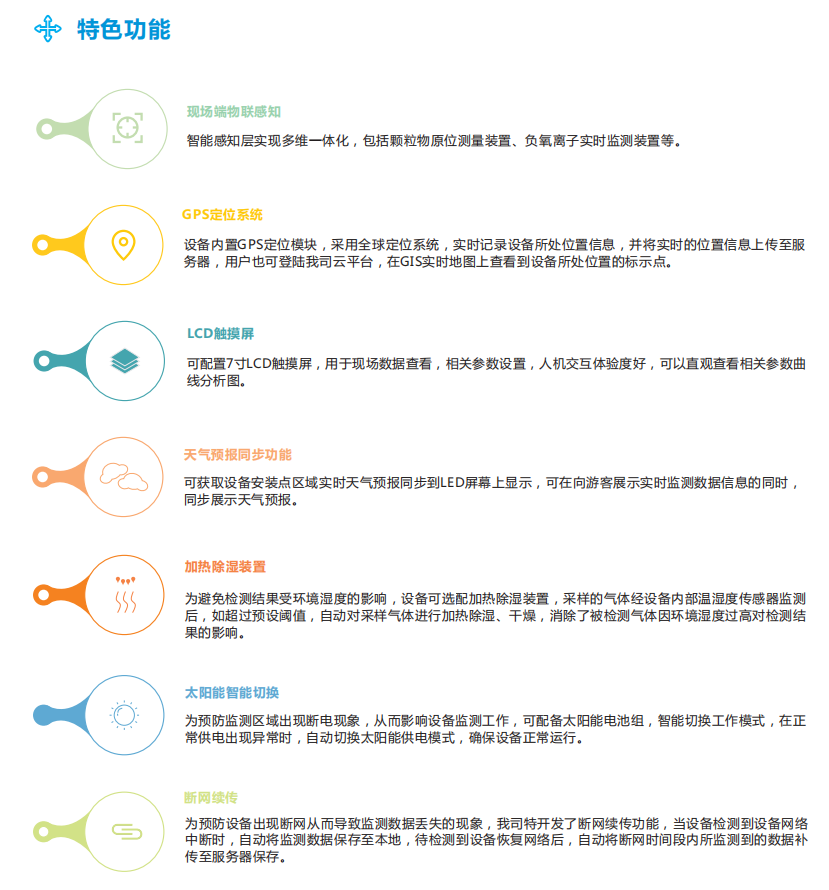 特色功能

现场端物联感知
智能感知层实现多维一体化，包括颗粒物原位测量装置、负氧离子实时监测装置等。

GPS定位系统
设备内置GPS定位模块，采用全球定位系统，实时记录设备所处位置信息，并将实时的位置信息上传至服务器，用户也可登陆我司云平台，在GIS实时地图上查看到设备所处位置的标示点。

LCD触摸屏
可配置7寸LCD触摸屏，用于现场数据查看，相关参数设置，人机交互体验度好，可以直观查看相关参数曲线分析图。

天气预报同步功能
可获取设备安装点区域实时天气预报同步到LED屏幕上显示，可在向游客展示实时监测数据信息的同时，同步展示天气预报。

加热除湿装置
为避免检测结果受环境湿度的影响，设备可选配加热除湿装置，采样的气体经设备内部温湿度传感器监测后，如超过预设阈值，自动对采样气体进行加热除湿、干燥，消除了被检测气体因环境湿度过高对检测结果的影响。

太阳能智能切换
为预防监测区域出现断电现象，从而影响设备监测工作，可配备太阳能电池组，智能切换工作模式，在正常供电出现异常时，自动切换太阳能供电模式，确保设备正常运行。

断网续传
为预防设备出现断网从而导致监测数据丢失的现象，我司特开发了断网续传功能，当设备检测到设备网络中断时，自动将监测数据保存至本地，待检测到设备恢复网络后，自动将断网时间段内所监测到的数据补传至服务器保存。